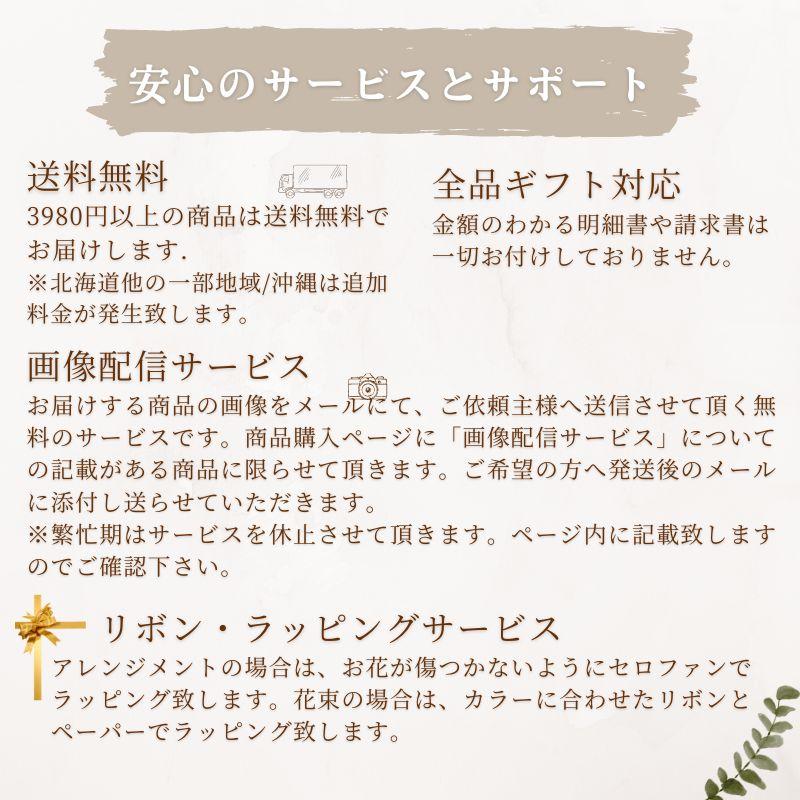 安心のサービスとサポート

送料無料
3980円以上の商品は送料無料でお届けします.
※北海道他の一部地域/沖縄は追加料金が発生致します。

全品ギフト対応
金額のわかる明細書や請求書は一切お付けしておりません。

画像配信サービス
お届けする商品の画像をメールにて、ご依頼主様へ送信させて頂く無料のサービスです。商品購入ページに「画像配信サービス」についての記載がある商品に限らせて頂きます。ご希望の方へ発送後のメールに添付し送らせていただきます。
※繁忙期はサービスを休止させて頂きます。ページ内に記載致しますのでご確認下さい。

リボン・ラッピングサービス
アレンジメントの場合は、お花が傷つかないようにセロファンでラッピング致します。花束の場合は、カラーに合わせたリボンとペーパーでラッピング致します。